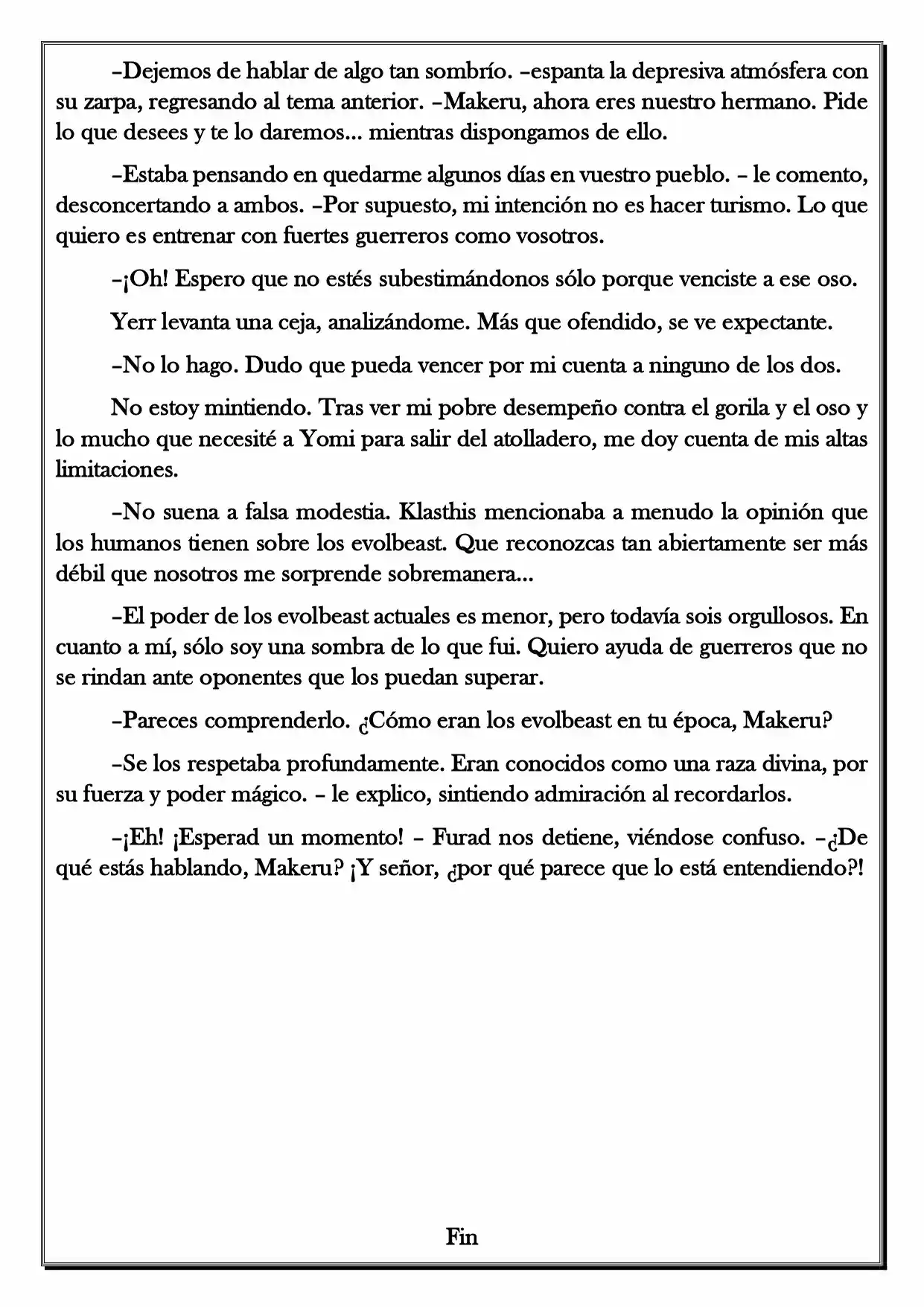 –Dejemos de hablar de algo tan sombrío. –espanta la depresiva atmósfera con su zarpa, regresando al tema anterior. –Makeru, ahora eres nuestro hermano. Pide lo que desees y te lo daremos... mientras dispongamos de ello.

–Estaba pensando en quedarme algunos días en vuestro pueblo. – le comento, desconcertando a ambos. –Por supuesto, mi intención no es hacer turismo. Lo que quiero es entrenar con fuertes guerreros como vosotros.

–¡Oh! Espero que no estés subestimándonos sólo porque venciste a ese oso.

Yerr levanta una ceja, analizándome. Más que ofendido, se ve expectante.

–No lo hago. Dudo que pueda vencer por mi cuenta a ninguno de los dos.

No estoy mintiendo. Tras ver mi pobre desempeño contra el gorila y el oso y lo mucho que necesité a Yomi para salir del atolladero, me doy cuenta de mis altas limitaciones.

–No suena a falsa modestia. Klasthis mencionaba a menudo la opinión que los humanos tienen sobre los evolbeast. Que reconozcas tan abiertamente ser más débil que nosotros me sorprende sobremanera...

–El poder de los evolbeast actuales es menor, pero todavía sois orgullosos. En cuanto a mí, sólo soy una sombra de lo que fui. Quiero ayuda de guerreros que no se rindan ante oponentes que los puedan superar.

–Pareces comprenderlo. ¿Cómo eran los evolbeast en tu época, Makeru?

–Se los respetaba profundamente. Eran conocidos como una raza divina, por su fuerza y poder mágico. – le explico, sintiendo admiración al recordarlos.

–¡Eh! ¡Esperad un momento! – Furad nos detiene, viéndose confuso. –¿De qué estás hablando, Makeru? ¡Y señor, ¿por qué parece que lo está entendiendo?!

Fin